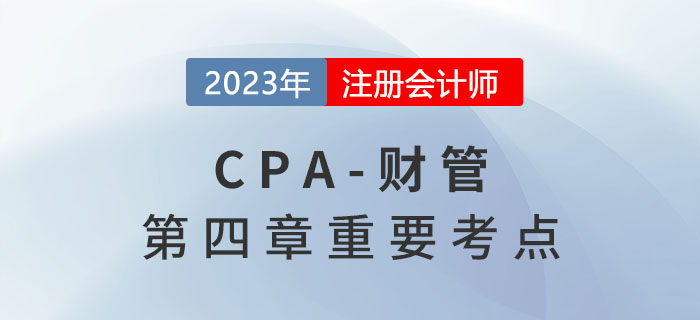 2023年 注册会计师

CPA-财管
第四章重要考点